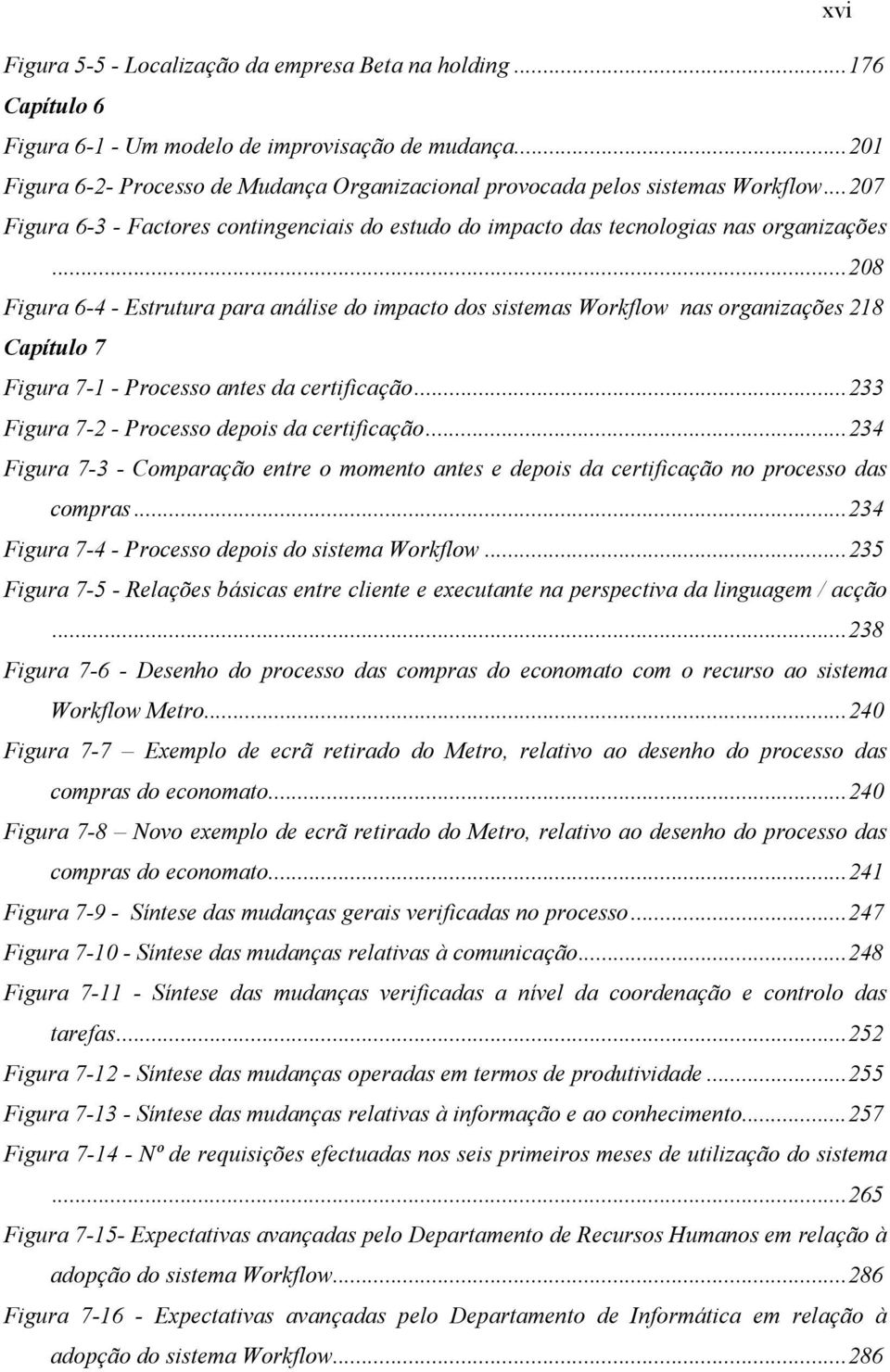 xvi

Figura 5-5 - Localização da empresa Beta na holding ...176
Capítulo 6
Figura 6-1 - Um modelo de improvisação de mudança...201
Figura 6-2- Processo de Mudança Organizacional provocada pelos sistemas Workflow...207
Figura 6-3 - Factores contingenciais do estudo do impacto das tecnologias nas organizações ...208
Figura 6-4 - Estrutura para análise do impacto dos sistemas Workflow nas organizações 218
Capítulo 7
Figura 7-1 - Processo antes da certificação...233
Figura 7-2 - Processo depois da certificação...234
Figura 7-3 - Comparação entre o momento antes e depois da certificação no processo das compras...234
Figura 7-4 - Processo depois do sistema Workflow ...235
Figura 7-5 - Relações básicas entre cliente e executante na perspectiva da linguagem / acção ...238
Figura 7-6 - Desenho do processo das compras do economato com o recurso ao sistema Workflow Metro...240
Figura 7-7 – Exemplo de ecrã retirado do Metro, relativo ao desenho do processo das compras do economato...240
Figura 7-8 – Novo exemplo de ecrã retirado do Metro, relativo ao desenho do processo das compras do economato...241
Figura 7-9 - Síntese das mudanças gerais verificadas no processo...247
Figura 7-10 - Síntese das mudanças relativas à comunicação...248
Figura 7-11 - Síntese das mudanças verificadas a nível da coordenação e controlo das tarefas...252
Figura 7-12 - Síntese das mudanças operadas em termos de produtividade ...255
Figura 7-13 - Síntese das mudanças relativas à informação e ao conhecimento...257
Figura 7-14 - Nº de requisições efectuadas nos seis primeiros meses de utilização do sistema ...265
Figura 7-15- Expectativas avançadas pelo Departamento de Recursos Humanos em relação à adopção do sistema Workflow...286
Figura 7-16 - Expectativas avançadas pelo Departamento de Informática em relação à adopção do sistema Workflow...286